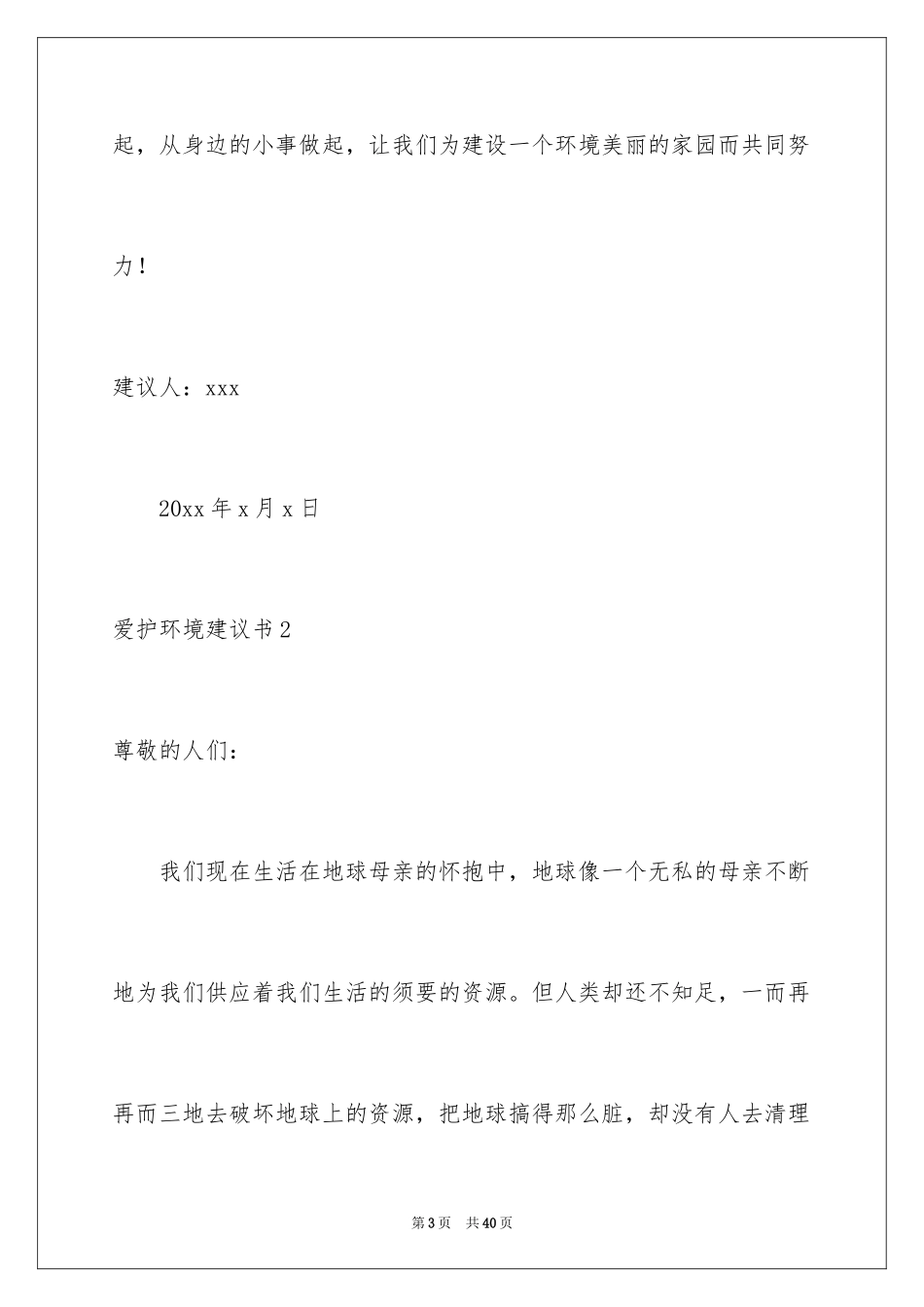 起，从身边的小事做起，让我们为建设一个环境美丽的家园而共同努力！

建议人：xxx

20xx 年 x 月 x 日

爱护环境建议书 2

尊敬的人们：

我们现在生活在地球母亲的怀抱中，地球像一个无私的母亲不断地为我们供应着我们生活的须要的资源。但人类却还不知足，一而再再而三地去破坏地球上的资源，把地球搞得那么脏，却没有人去清理

第 3 页　共 40 页